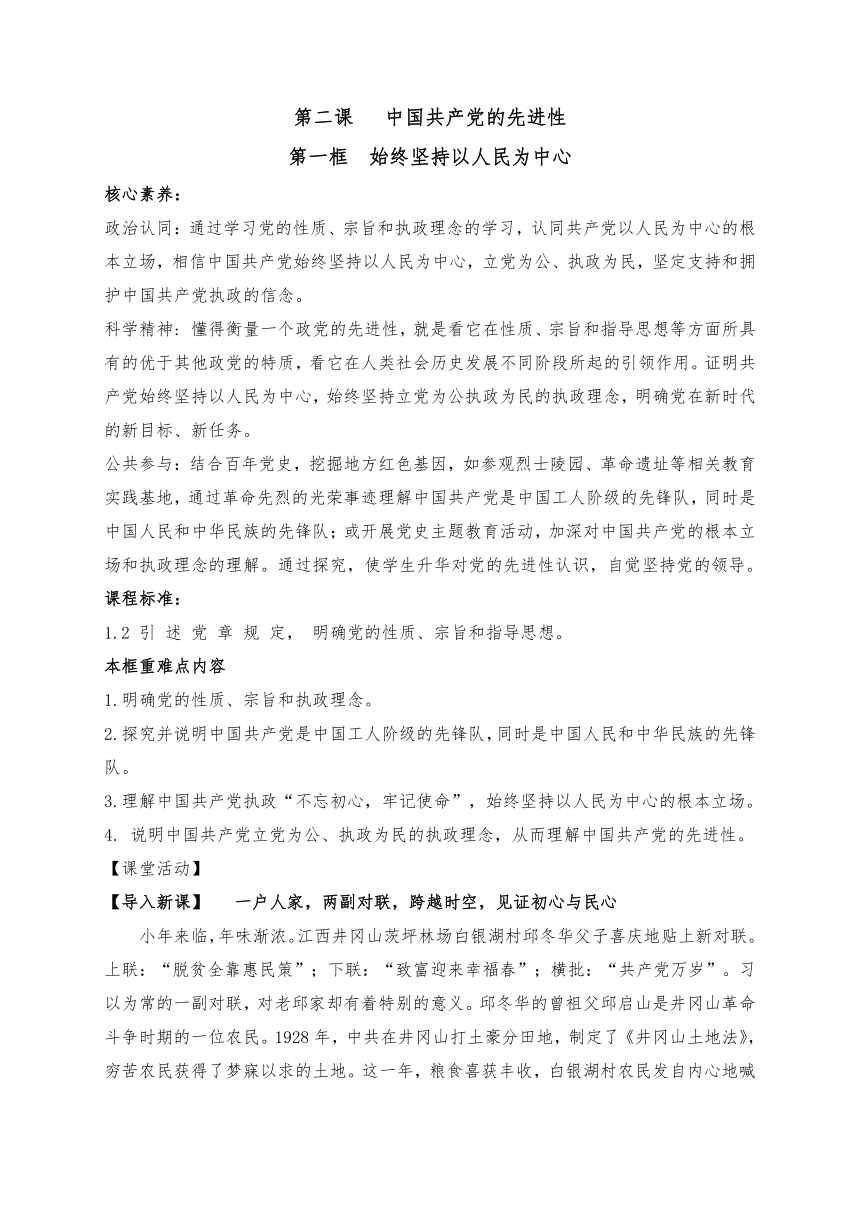 第二课　中国共产党的先进性

第一框　始终坚持以人民为中心

核心素养：

政治认同：通过学习党的性质、宗旨和执政理念的学习，认同共产党以人民为中心的根本立场，相信中国共产党始终坚持以人民为中心，立党为公、执政为民，坚定支持和拥护中国共产党执政的信念。

科学精神：懂得衡量一个政党的先进性，就是看它在性质、宗旨和指导思想等方面所具有的优于其他政党的特质，看它在人类社会历史发展不同阶段所起的引领作用。证明共产党始终坚持以人民为中心，始终坚持立党为公执政为民的执政理念，明确党在新时代的新目标、新任务。

公共参与：结合百年党史，挖掘地方红色基因，如参观烈士陵园、革命遗址等相关教育实践基地，通过革命先烈的光荣事迹理解中国共产党是中国工人阶级的先锋队，同时是中国人民和中华民族的先锋队；或开展党史主题教育活动，加深对中国共产党的根本立场和执政理念的理解。通过探究，使学生升华对党的先进性认识，自觉坚持党的领导。

课程标准：

1.2 引 述 党 章 规 定， 明确党的性质、宗旨和指导思想。

本框重难点内容

1.明确党的性质、宗旨和执政理念。

2.探究并说明中国共产党是中国工人阶级的先锋队，同时是中国人民和中华民族的先锋队。

3.理解中国共产党执政“不忘初心，牢记使命”，始终坚持以人民为中心的根本立场。

4. 说明中国共产党立党为公、执政为民的执政理念，从而理解中国共产党的先进性。

【课堂活动】

【导入新课】　一户人家，两副对联，跨越时空，见证初心与民心

小年来临，年味渐浓。江西井冈山茨坪林场白银湖村邱冬华父子喜庆地贴上新对联。上联：“脱贫全靠惠民策”；下联：“致富迎来幸福春”；横批：“共产党万岁”。习以为常的一副对联，对老邱家却有着特别的意义。邱冬华的曾祖父邱启山是井冈山革命斗争时期的一位农民。1928 年，中共在井冈山打土豪分田地，制定了《井冈山土地法》，穷苦农民获得了梦寐以求的土地。这一年，粮食喜获丰收，白银湖村农民发自内心地喊